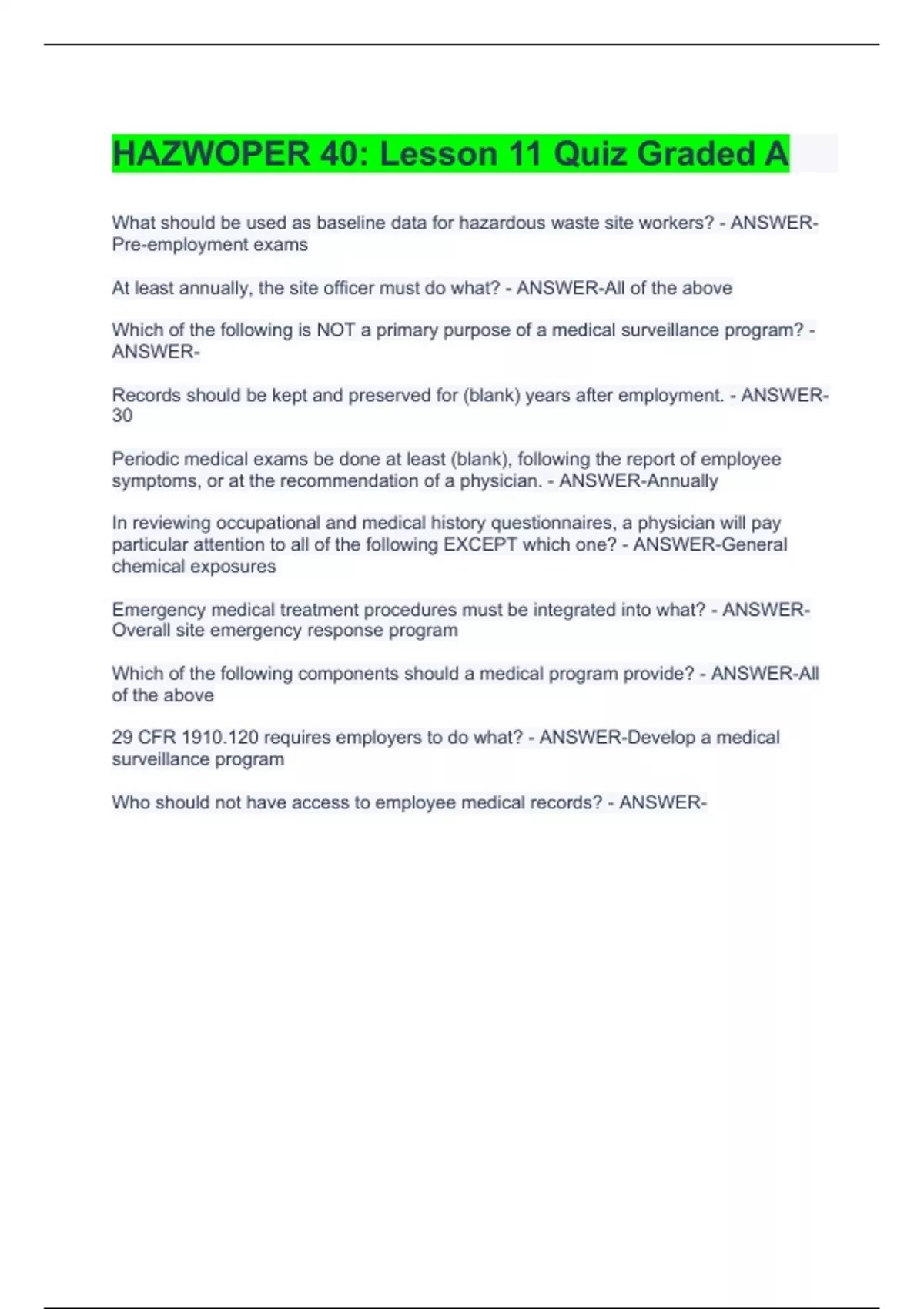 HAZWOPER 40: Lesson 11 Quiz Graded A

What should be used as baseline data for hazardous waste site workers? - ANSWER-Pre-employment exams

At least annually, the site officer must do what? - ANSWER-All of the above

Which of the following is NOT a primary purpose of a medical surveillance program? - ANSWER-

Records should be kept and preserved for (blank) years after employment. - ANSWER-30

Periodic medical exams be done at least (blank), following the report of employee symptoms, or at the recommendation of a physician. - ANSWER-Annually

In reviewing occupational and medical history questionnaires, a physician will pay particular attention to all of the following EXCEPT which one? - ANSWER-General chemical exposures

Emergency medical treatment procedures must be integrated into what? - ANSWER-Overall site emergency response program

Which of the following components should a medical program provide? - ANSWER-All of the above

29 CFR 1910.120 requires employers to do what? - ANSWER-Develop a medical surveillance program

Who should not have access to employee medical records? - ANSWER-